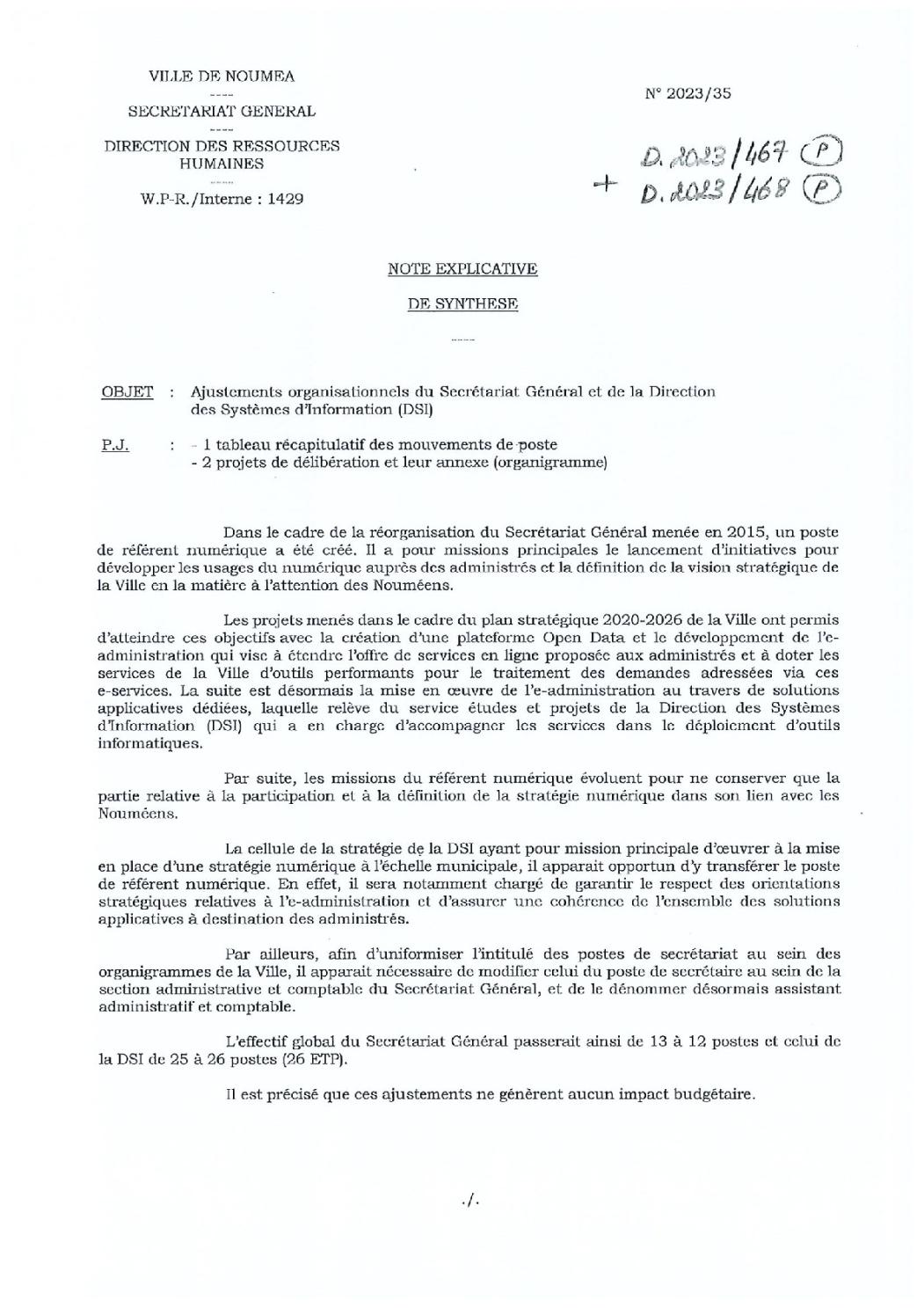 VILLE DE NOUMEA
----
SECRETARIAT GENERAL
----
DIRECTION DES RESSOURCES HUMAINES
------
W.P-R./Interne : 1429

N° 2023/35

D. 2023/467 (P)
+ D. 2023/468 (P)

NOTE EXPLICATIVE

DE SYNTHESE

-----

OBJET : Ajustements organisationnels du Secrétariat Général et de la Direction des Systèmes d'Information (DSI)

P.J. : - 1 tableau récapitulatif des mouvements de poste
- 2 projets de délibération et leur annexe (organigramme)

Dans le cadre de la réorganisation du Secrétariat Général menée en 2015, un poste de référent numérique a été créé. Il a pour missions principales le lancement d'initiatives pour développer les usages du numérique auprès des administrés et la définition de la vision stratégique de la Ville en la matière à l'attention des Nouméens.

Les projets menés dans le cadre du plan stratégique 2020-2026 de la Ville ont permis d'atteindre ces objectifs avec la création d'une plateforme Open Data et le développement de l'e-administration qui vise à étendre l'offre de services en ligne proposée aux administrés et à doter les services de la Ville d'outils performants pour le traitement des demandes adressées via ces e-services. La suite est désormais la mise en œuvre de l'e-administration au travers de solutions applicatives dédiées, laquelle relève du service études et projets de la Direction des Systèmes d'Information (DSI) qui a en charge d'accompagner les services dans le déploiement d'outils informatiques.

Par suite, les missions du référent numérique évoluent pour ne conserver que la partie relative à la participation et à la définition de la stratégie numérique dans son lien avec les Nouméens.

La cellule de la stratégie de la DSI ayant pour mission principale d'œuvrer à la mise en place d'une stratégie numérique à l'échelle municipale, il apparait opportun d'y transférer le poste de référent numérique. En effet, il sera notamment chargé de garantir le respect des orientations stratégiques relatives à l'e-administration et d'assurer une cohérence de l'ensemble des solutions applicatives à destination des administrés.

Par ailleurs, afin d'uniformiser l'intitulé des postes de secrétariat au sein des organigrammes de la Ville, il apparait nécessaire de modifier celui du poste de secrétaire au sein de la section administrative et comptable du Secrétariat Général, et de le dénommer désormais assistant administratif et comptable.

L'effectif global du Secrétariat Général passerait ainsi de 13 à 12 postes et celui de la DSI de 25 à 26 postes (26 ETP).

Il est précisé que ces ajustements ne génèrent aucun impact budgétaire.

./.